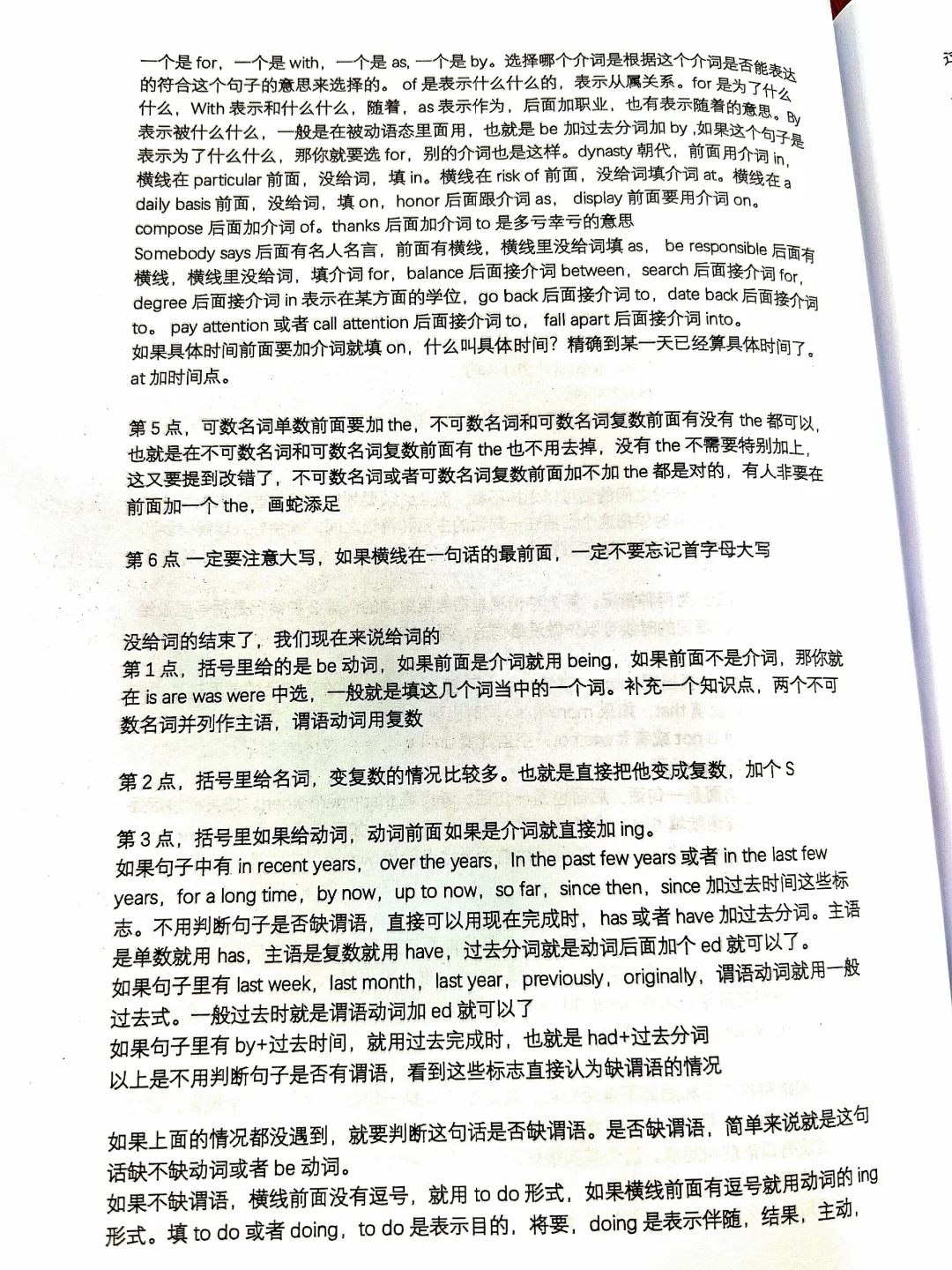 一个是 for，一个是 with，一个是 as, 一个是 by。选择哪个介词是根据这个介词是否能表达的符合这个句子的意思来选择的。 of 是表示什么什么的，表示从属关系。for 是为了什么什么，With 表示和什么什么，随着，as 表示作为，后面加职业，也有表示随着的意思。By 表示被什么什么，一般是在被动语态里面用，也就是 be 加过去分词加 by ,如果这个句子是表示为了什么什么，那你就要选 for，别的介词也是这样。dynasty 朝代，前面用介词 in，横线在 particular 前面，没给词，填 in。横线在 risk of 前面，没给词填介词 at。横线在 a daily basis 前面，没给词，填 on，honor 后面跟介词 as， display 前面要用介词 on。compose 后面加介词 of。thanks 后面加介词 to 是多亏幸亏的意思
Somebody says 后面有名人名言，前面有横线，横线里没给词填 as， be responsible 后面有横线，横线里没给词，填介词 for，balance 后面接介词 between，search 后面接介词 for，degree 后面接介词 in 表示在某方面的学位，go back 后面接介词 to，date back 后面接介词 to。 pay attention 或者 call attention 后面接介词 to， fall apart 后面接介词 into。
如果具体时间前面要加介词就填 on，什么叫具体时间？精确到某一天已经算具体时间了。at 加时间点。

第 5 点，可数名词单数前面要加 the，不可数名词和可数名词复数前面有没有 the 都可以，也就是在不可数名词和可数名词复数前面有 the 也不用去掉，没有 the 不需要特别加上，这又要提到改错了，不可数名词或者可数名词复数前面加不加 the 都是对的，有人非要在前面加一个 the，画蛇添足

第 6 点 一定要注意大写，如果横线在一句话的最前面，一定不要忘记首字母大写

没给词的结束了，我们现在来说给词的
第 1 点，括号里给的是 be 动词，如果前面是介词就用 being，如果前面不是介词，那你就在 is are was were 中选，一般就是填这几个词当中的一个词。补充一个知识点，两个不可数名词并列作主语，谓语动词用复数

第 2 点，括号里给名词，变复数的情况比较多。也就是直接把他变成复数，加个 S

第 3 点，括号里如果给动词，动词前面如果是介词就直接加 ing。
如果句子中有 in recent years， over the years，In the past few years 或者 in the last few years，for a long time，by now，up to now，so far，since then，since 加过去时间这些标志。不用判断句子是否缺谓语，直接可以用现在完成时，has 或者 have 加过去分词。主语是单数就用 has，主语是复数就用 have，过去分词就是动词后面加个 ed 就可以了。
如果句子里有 last week，last month，last year，previously，originally，谓语动词就用一般过去式。一般过去时就是谓语动词加 ed 就可以了
如果句子里有 by+过去时间，就用过去完成时，也就是 had+过去分词
以上是不用判断句子是否有谓语，看到这些标志直接认为缺谓语的情况

如果上面的情况都没遇到，就要判断这句话是否缺谓语。是否缺谓语，简单来说就是这句话缺不缺动词或者 be 动词。
如果不缺谓语，横线前面没有逗号，就用 to do 形式，如果横线前面有逗号就用动词的 ing 形式。填 to do 或者 doing，to do 是表示目的，将要，doing 是表示伴随，结果，主动，